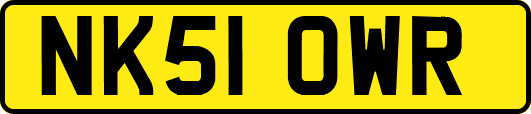 NK51 OWR